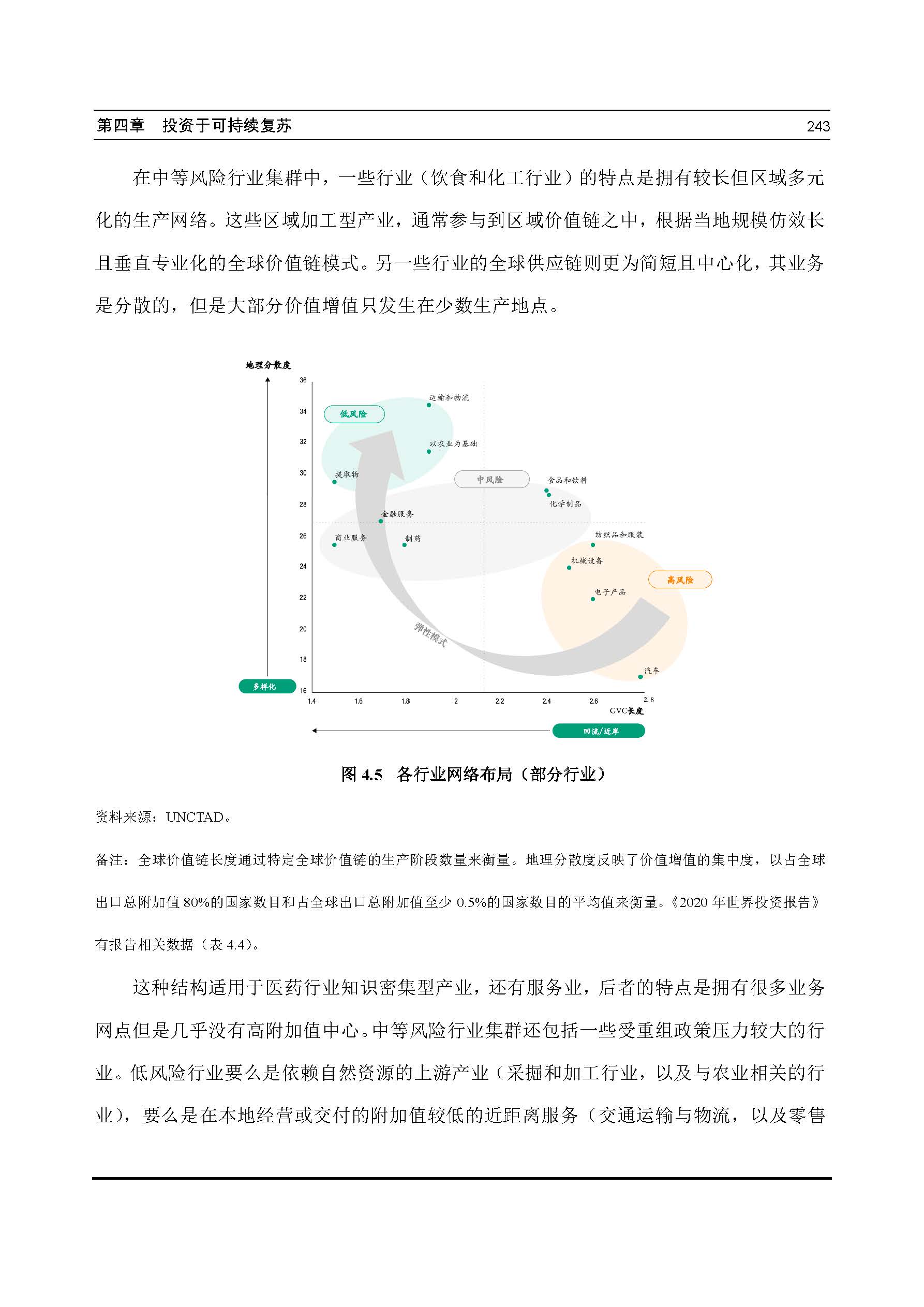 第四章　投资于可持续复苏　243

在中等风险行业集群中，一些行业（饮食和化工行业）的特点是拥有较长但区域多元化的生产网络。这些区域加工型产业，通常参与到区域价值链之中，根据当地规模仿效长且垂直专业化的全球价值链模式。另一些行业的全球供应链则更为简短且中心化，其业务是分散的，但是大部分价值增值只发生在少数生产地点。

地理分散度

36
34
32
30
28
26
24
22
20
18
16

低风险
运输和物流
以农业为基础
提取物
中风险
食品和饮料
化学制品
金融服务
商业服务
制药
纺织品和服装
机械设备
高风险
电子产品
弹性模式
汽车
多样化

1.4　1.6　1.8　2　2.2　2.4　2.6　2.8
GVC长度
回流/近岸

图 4.5　各行业网络布局（部分行业）

资料来源：UNCTAD。

备注：全球价值链长度通过特定全球价值链的生产阶段数量来衡量。地理分散度反映了价值增值的集中度，以占全球出口总附加值 80%的国家数目和占全球出口总附加值至少 0.5%的国家数目的平均值来衡量。《2020 年世界投资报告》有报告相关数据（表 4.4）。

这种结构适用于医药行业知识密集型产业，还有服务业，后者的特点是拥有很多业务网点但是几乎没有高附加值中心。中等风险行业集群还包括一些受重组政策压力较大的行业。低风险行业要么是依赖自然资源的上游产业（采掘和加工行业，以及与农业相关的行业），要么是在本地经营或交付的附加值较低的近距离服务（交通运输与物流，以及零售